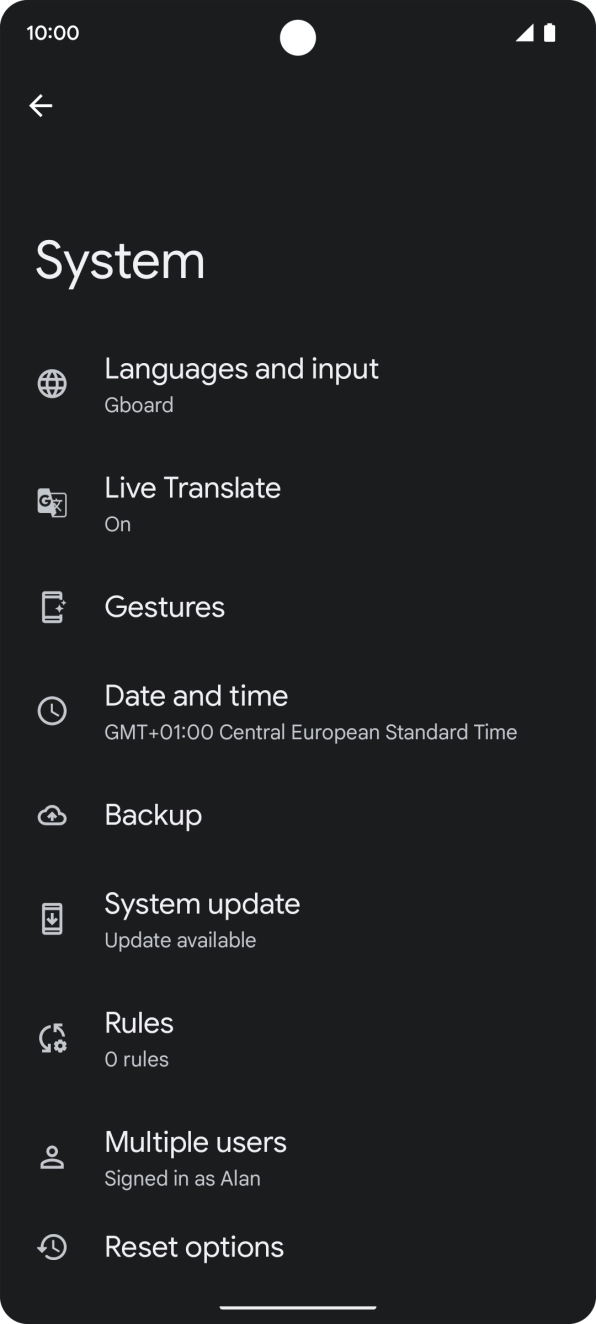 10:00

System

Languages and input
Gboard

Live Translate
On

Gestures

Date and time
GMT+01:00 Central European Standard Time

Backup

System update
Update available

Rules
0 rules

Multiple users
Signed in as Alan

Reset options